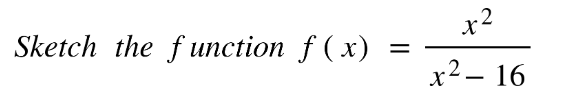 Sketch the function $f(x) = \frac{x^2}{x^2 - 16}$